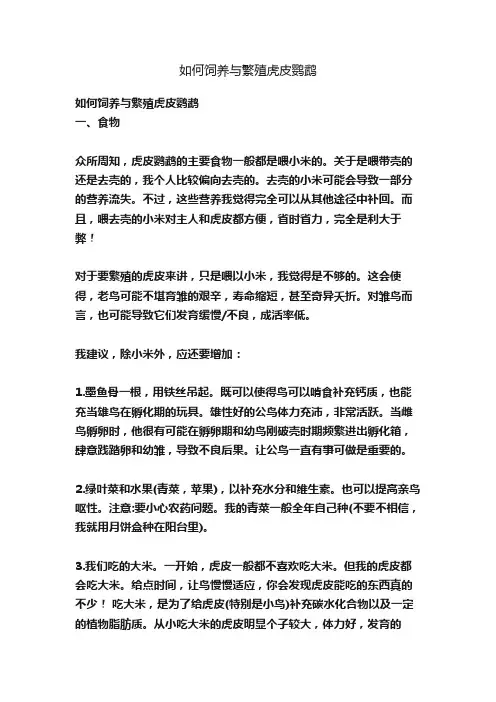 如何饲养与繁殖虎皮鹦鹉

如何饲养与繁殖虎皮鹦鹉
一、食物

众所周知，虎皮鹦鹉的主要食物一般都是喂小米的。关于是喂带壳的还是去壳的，我个人比较偏向去壳的。去壳的小米可能会导致一部分的营养流失。不过，这些营养我觉得完全可以从其他途径中补回。而且，喂去壳的小米对主人和虎皮都方便，省时省力，完全是利大于弊！

对于要繁殖的虎皮来讲，只是喂以小米，我觉得是不够的。这会使得，老鸟可能不堪育雏的艰辛，寿命缩短，甚至奇异夭折。对雏鸟而言，也可能导致它们发育缓慢/不良，成活率低。

我建议，除小米外，应还要增加：

1.墨鱼骨一根，用铁丝吊起。既可以使得鸟可以啃食补充钙质，也能充当雄鸟在孵化期的玩具。雄性好的公鸟体力充沛，非常活跃。当雌鸟孵卵时，他很有可能在孵卵期和幼鸟刚破壳时期频繁进出孵化箱，肆意践踏卵和幼雏，导致不良后果。让公鸟一直有事可做是重要的。

2.绿叶菜和水果(青菜，苹果)，以补充水分和维生素。也可以提高亲鸟呕性。注意:要小心农药问题。我的青菜一般全年自己种(不要不相信，我就用月饼盒种在阳台里)。

3.我们吃的大米。一开始，虎皮一般都不喜欢吃大米。但我的虎皮都会吃大米。给点时间，让鸟慢慢适应，你会发现虎皮能吃的东西真的不少！ 吃大米，是为了给虎皮(特别是小鸟)补充碳水化合物以及一定的植物脂肪质。从小吃大米的虎皮明显个子较大，体力好，发育的